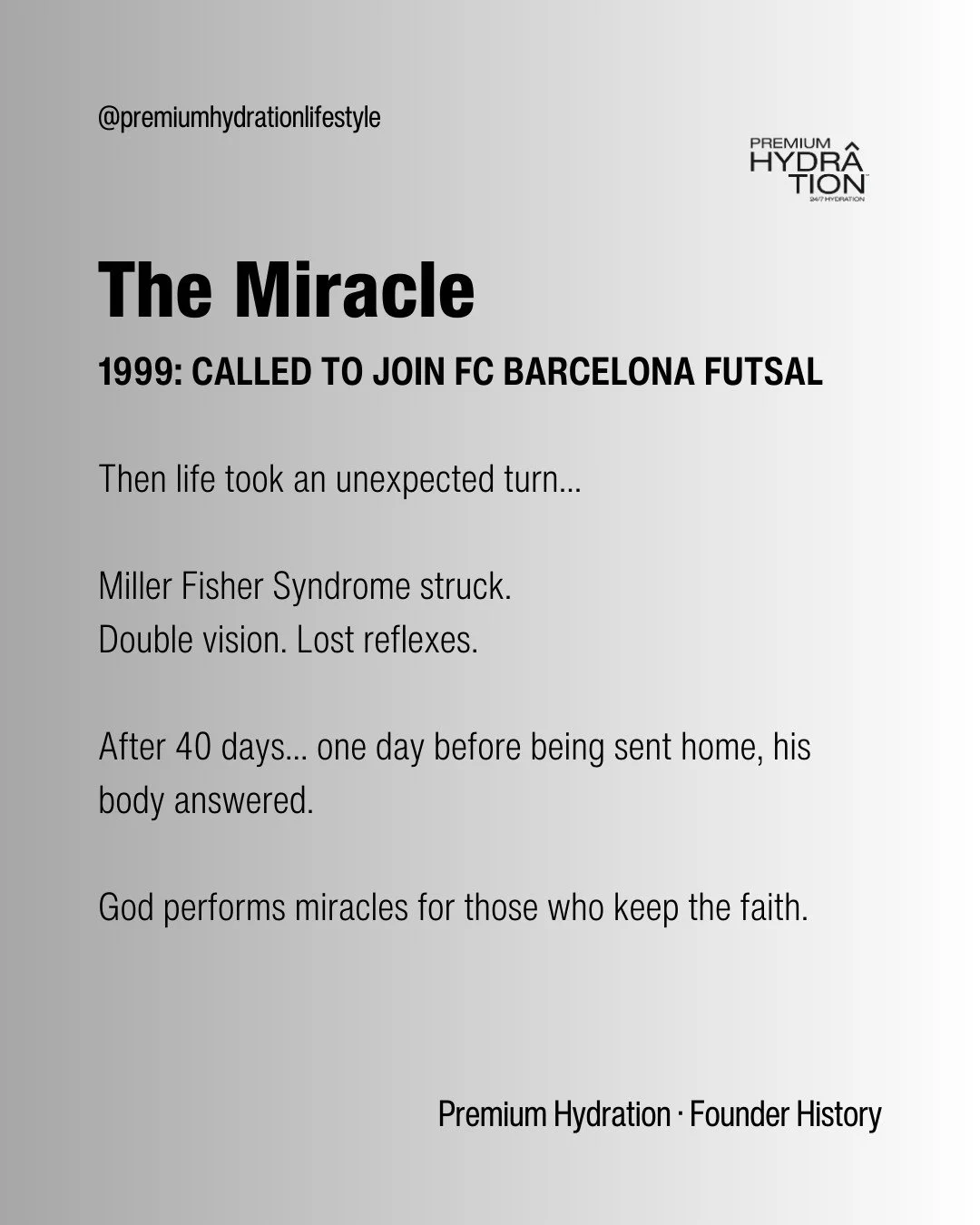 @premiumhydrationlifestyle

PREMIUM
HYDRÂ
TION
24/7 HYDRATION

The Miracle

1999: CALLED TO JOIN FC BARCELONA FUTSAL

Then life took an unexpected turn...

Miller Fisher Syndrome struck.
Double vision. Lost reflexes.

After 40 days... one day before being sent home, his body answered.

God performs miracles for those who keep the faith.

Premium Hydration · Founder History